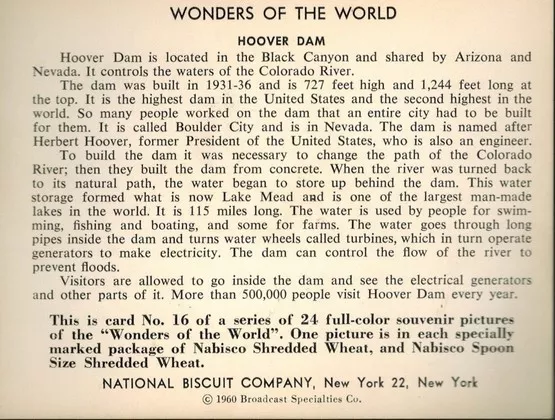 WONDERS OF THE WORLD

HOOVER DAM

Hoover Dam is located in the Black Canyon and shared by Arizona and Nevada. It controls the waters of the Colorado River.

The dam was built in 1931-36 and is 727 feet high and 1,244 feet long at the top. It is the highest dam in the United States and the second highest in the world. So many people worked on the dam that an entire city had to be built for them. It is called Boulder City and is in Nevada. The dam is named after Herbert Hoover, former President of the United States, who is also an engineer.

To build the dam it was necessary to change the path of the Colorado River; then they built the dam from concrete. When the river was turned back to its natural path, the water began to store up behind the dam. This water storage formed what is now Lake Mead and is one of the largest man-made lakes in the world. It is 115 miles long. The water is used by people for swimming, fishing and boating, and some for farms. The water goes through long pipes inside the dam and turns water wheels called turbines, which in turn operate generators to make electricity. The dam can control the flow of the river to prevent floods.

Visitors are allowed to go inside the dam and see the electrical generators and other parts of it. More than 500,000 people visit Hoover Dam every year.

This is card No. 16 of a series of 24 full-color souvenir pictures of the "Wonders of the World". One picture is in each specially marked package of Nabisco Shredded Wheat, and Nabisco Spoon Size Shredded Wheat.

NATIONAL BISCUIT COMPANY, New York 22, New York

© 1960 Broadcast Specialties Co.